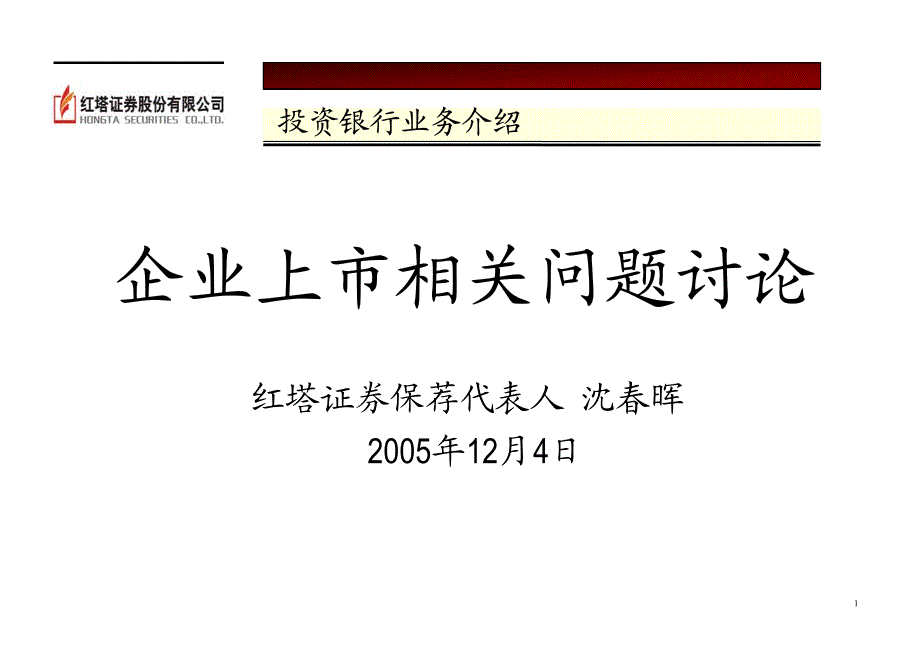 红塔证券股份有限公司
HONGTA SECURITIES CO.,LTD.

投资银行业务介绍

企业上市相关问题讨论

红塔证券保荐代表人 沈春晖

2005年12月4日

1